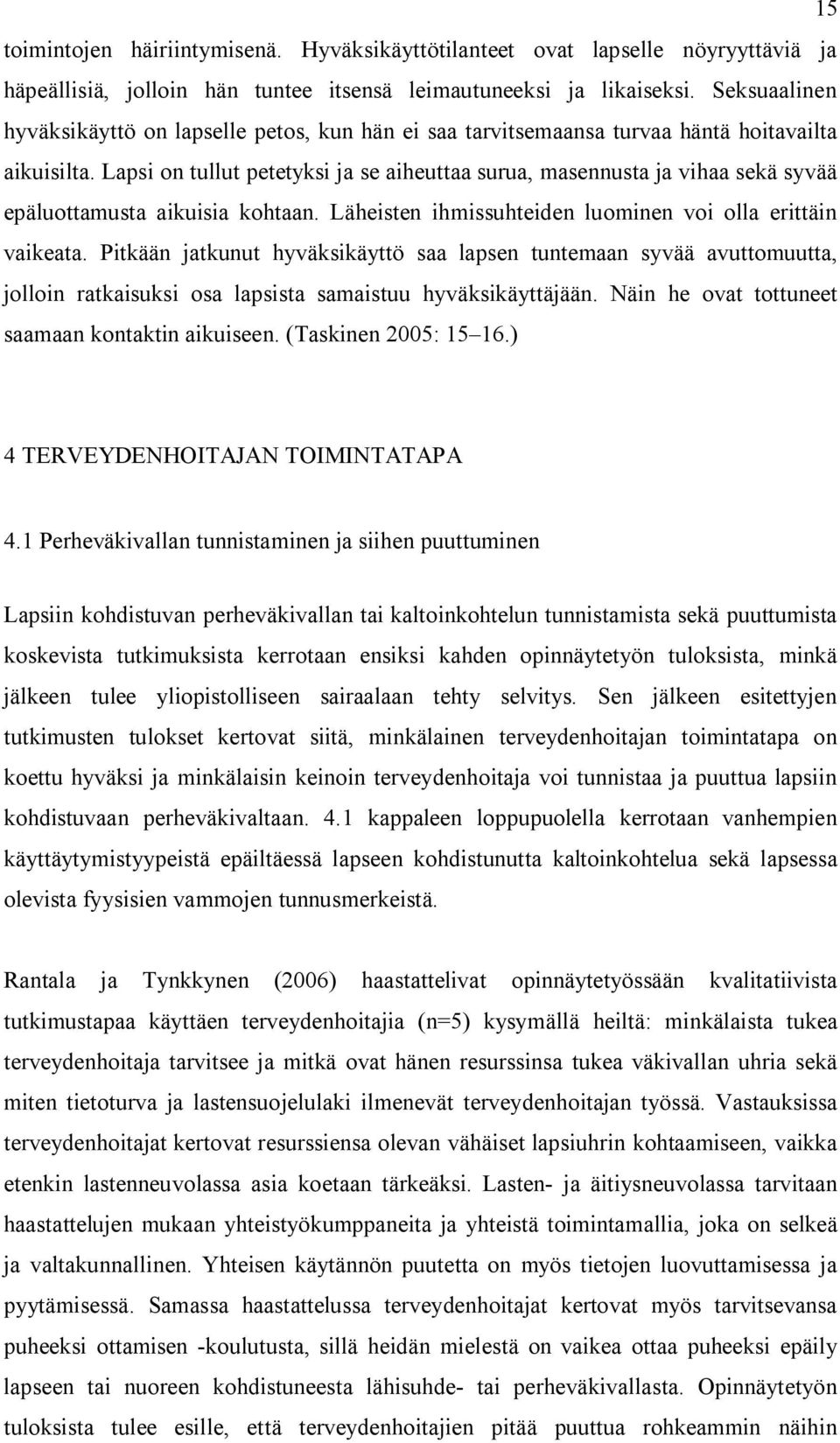 15

toimintojen häiriintymisenä. Hyväksikäyttötilanteet ovat lapselle nöyryyttäviä ja häpeällisiä, jolloin hän tuntee itsensä leimautuneeksi ja likaiseksi. Seksuaalinen hyväksikäyttö on lapselle petos, kun hän ei saa tarvitsemaansa turvaa häntä hoitavailta aikuisilta. Lapsi on tullut petetyksi ja se aiheuttaa surua, masennusta ja vihaa sekä syvää epäluottamusta aikuisia kohtaan. Läheisten ihmissuhteiden luominen voi olla erittäin vaikeata. Pitkään jatkunut hyväksikäyttö saa lapsen tuntemaan syvää avuttomuutta, jolloin ratkaisuksi osa lapsista samaistuu hyväksikäyttäjään. Näin he ovat tottuneet saamaan kontaktin aikuiseen. (Taskinen 2005: 15–16.)

4 TERVEYDENHOITAJAN TOIMINTATAPA

4.1 Perheväkivallan tunnistaminen ja siihen puuttuminen

Lapsiin kohdistuvan perheväkivallan tai kaltoinkohtelun tunnistamista sekä puuttumista koskevista tutkimuksista kerrotaan ensiksi kahden opinnäytetyön tuloksista, minkä jälkeen tulee yliopistolliseen sairaalaan tehty selvitys. Sen jälkeen esitettyjen tutkimusten tulokset kertovat siitä, minkälainen terveydenhoitajan toimintatapa on koettu hyväksi ja minkälaisin keinoin terveydenhoitaja voi tunnistaa ja puuttua lapsiin kohdistuvaan perheväkivaltaan. 4.1 kappaleen loppupuolella kerrotaan vanhempien käyttäytymistyypeistä epäiltäessä lapseen kohdistunutta kaltoinkohtelua sekä lapsessa olevista fyysisien vammojen tunnusmerkeistä.

Rantala ja Tynkkynen (2006) haastattelivat opinnäytetyössään kvalitatiivista tutkimustapaa käyttäen terveydenhoitajia (n=5) kysymällä heiltä: minkälaista tukea terveydenhoitaja tarvitsee ja mitkä ovat hänen resurssinsa tukea väkivallan uhria sekä miten tietoturva ja lastensuojelulaki ilmenevät terveydenhoitajan työssä. Vastauksissa terveydenhoitajat kertovat resurssiensa olevan vähäiset lapsiuhrin kohtaamiseen, vaikka etenkin lastenneuvolassa asia koetaan tärkeäksi. Lasten- ja äitiysneuvolassa tarvitaan haastattelujen mukaan yhteistyökumppaneita ja yhteistä toimintamallia, joka on selkeä ja valtakunnallinen. Yhteisen käytännön puutetta on myös tietojen luovuttamisessa ja pyytämisessä. Samassa haastattelussa terveydenhoitajat kertovat myös tarvitsevansa puheeksi ottamisen -koulutusta, sillä heidän mielestä on vaikea ottaa puheeksi epäily lapseen tai nuoreen kohdistuneesta lähisuhde- tai perheväkivallasta. Opinnäytetyön tuloksista tulee esille, että terveydenhoitajien pitää puuttua rohkeammin näihin